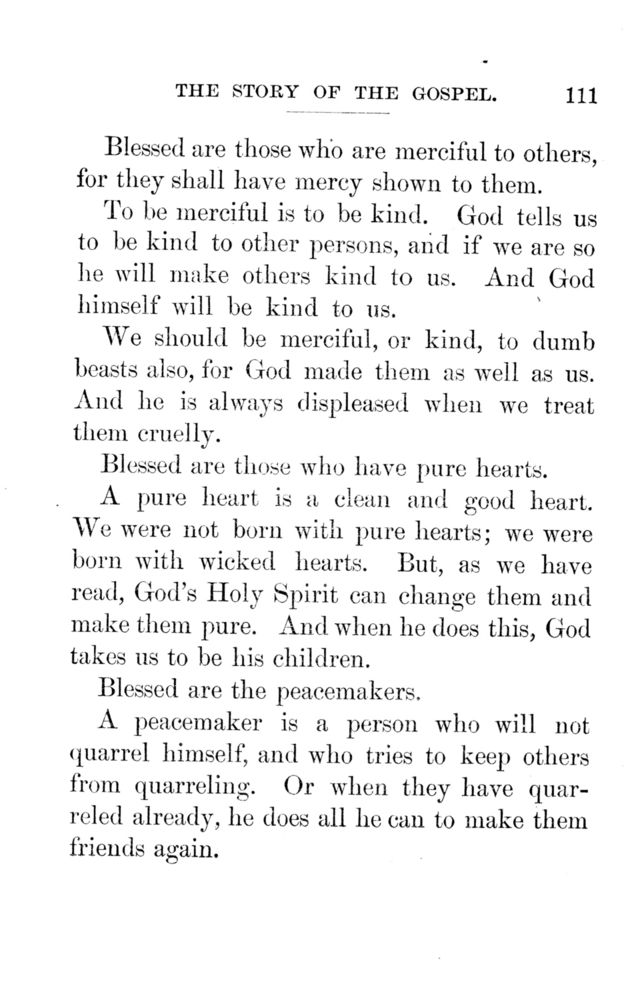 THE STORY OF THE GOSPEL. 111

Blessed are those who are merciful to others, for they shall have mercy shown to them.

To be merciful is to be kind. God tells us to be kind to other persons, and if we are so he will make others kind to us. And God himself will be kind to us.

We should be merciful, or kind, to dumb beasts also, for God made them as well as us. And he is always displeased when we treat them cruelly.

Blessed are those who have pure hearts.

A pure heart is a clean and good heart. We were not born with pure hearts; we were born with wicked hearts. But, as we have read, God's Holy Spirit can change them and make them pure. And when he does this, God takes us to be his children.

Blessed are the peacemakers.

A peacemaker is a person who will not quarrel himself, and who tries to keep others from quarreling. Or when they have quarreled already, he does all he can to make them friends again.